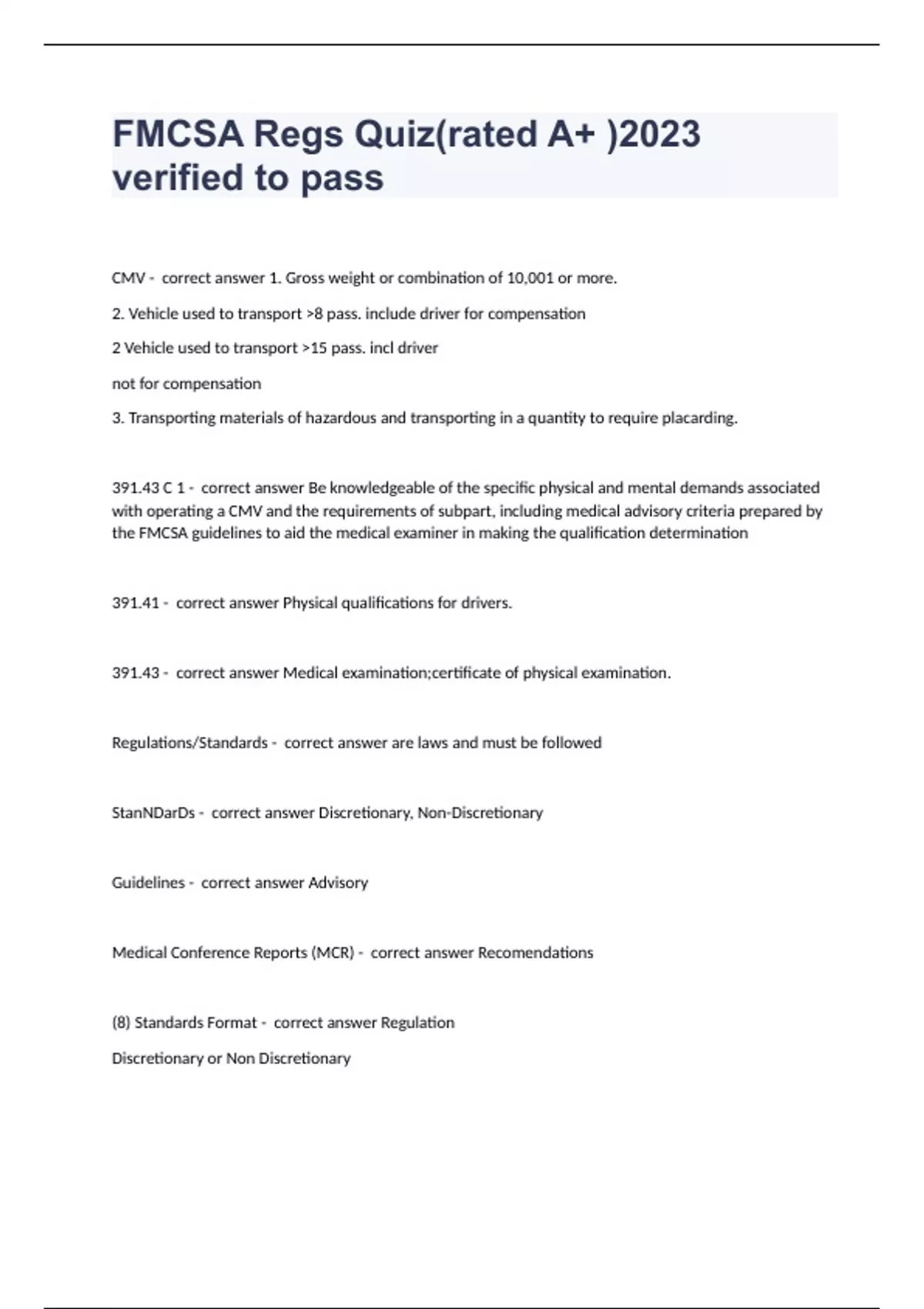 FMCSA Regs Quiz(rated A+ )2023 verified to pass

CMV - correct answer 1. Gross weight or combination of 10,001 or more.

2. Vehicle used to transport >8 pass. include driver for compensation

2 Vehicle used to transport >15 pass. incl driver

not for compensation

3. Transporting materials of hazardous and transporting in a quantity to require placarding.

391.43 C 1 - correct answer Be knowledgeable of the specific physical and mental demands associated with operating a CMV and the requirements of subpart, including medical advisory criteria prepared by the FMCSA guidelines to aid the medical examiner in making the qualification determination

391.41 - correct answer Physical qualifications for drivers.

391.43 - correct answer Medical examination;certificate of physical examination.

Regulations/Standards - correct answer are laws and must be followed

StanNDarDs - correct answer Discretionary, Non-Discretionary

Guidelines - correct answer Advisory

Medical Conference Reports (MCR) - correct answer Recomendations

(8) Standards Format - correct answer Regulation

Discretionary or Non Discretionary